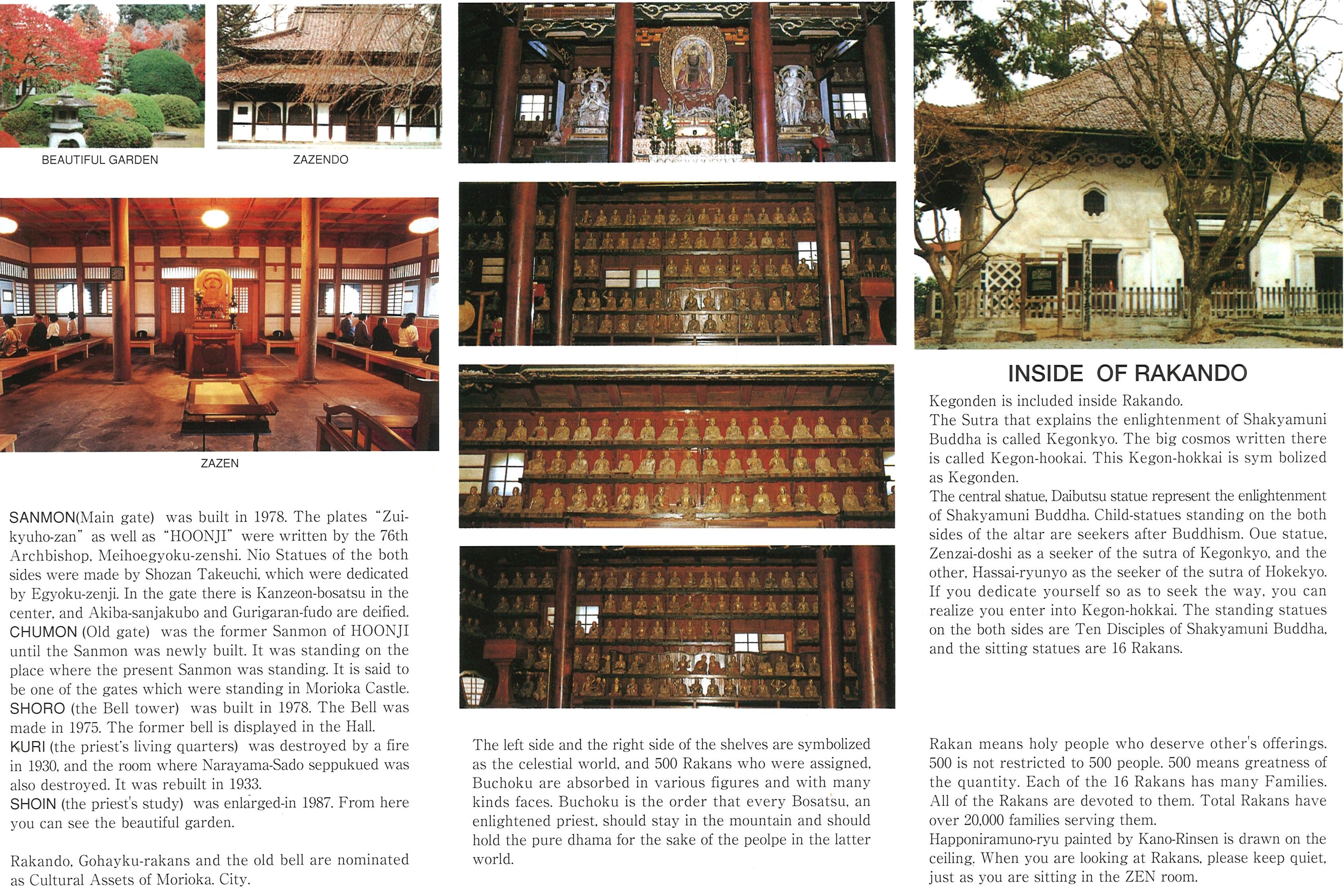 BEAUTIFUL GARDEN

ZAZENDO

ZAZEN

SANMON(Main gate) was built in 1978. The plates "Zuikyuho-zan" as well as "HOONJI" were written by the 76th Archbishop, Meihoegyoku-zenshi. Nio Statues of the both sides were made by Shozan Takeuchi, which were dedicated by Egyoku-zenji. In the gate there is Kanzeon-bosatsu in the center, and Akiba-sanjakubo and Gurigaran-fudo are deified.
CHUMON (Old gate) was the former Sanmon of HOONJI until the Sanmon was newly built. It was standing on the place where the present Sanmon was standing. It is said to be one of the gates which were standing in Morioka Castle.
SHORO (the Bell tower) was built in 1978. The Bell was made in 1975. The former bell is displayed in the Hall.
KURI (the priest's living quarters) was destroyed by a fire in 1930, and the room where Narayama-Sado seppukued was also destroyed. It was rebuilt in 1933.
SHOIN (the priest's study) was enlarged-in 1987. From here you can see the beautiful garden.

Rakando, Gohayku-rakans and the old bell are nominated as Cultural Assets of Morioka. City.

The left side and the right side of the shelves are symbolized as the celestial world, and 500 Rakans who were assigned, Buchoku are absorbed in various figures and with many kinds faces. Buchoku is the order that every Bosatsu, an enlightened priest, should stay in the mountain and should hold the pure dhama for the sake of the peolpe in the latter world.

INSIDE OF RAKANDO

Kegonden is included inside Rakando.
The Sutra that explains the enlightenment of Shakyamuni Buddha is called Kegonkyo. The big cosmos written there is called Kegon-hookai. This Kegon-hokkai is sym bolized as Kegonden.
The central shatue, Daibutsu statue represent the enlightenment of Shakyamuni Buddha. Child-statues standing on the both sides of the altar are seekers after Buddhism. Oue statue, Zenzai-doshi as a seeker of the sutra of Kegonkyo, and the other, Hassai-ryunyo as the seeker of the sutra of Hokekyo. If you dedicate yourself so as to seek the way, you can realize you enter into Kegon-hokkai. The standing statues on the both sides are Ten Disciples of Shakyamuni Buddha, and the sitting statues are 16 Rakans.

Rakan means holy people who deserve other's offerings. 500 is not restricted to 500 people. 500 means greatness of the quantity. Each of the 16 Rakans has many Families. All of the Rakans are devoted to them. Total Rakans have over 20,000 families serving them.
Happoniramuno-ryu painted by Kano-Rinsen is drawn on the ceiling. When you are looking at Rakans, please keep quiet, just as you are sitting in the ZEN room.